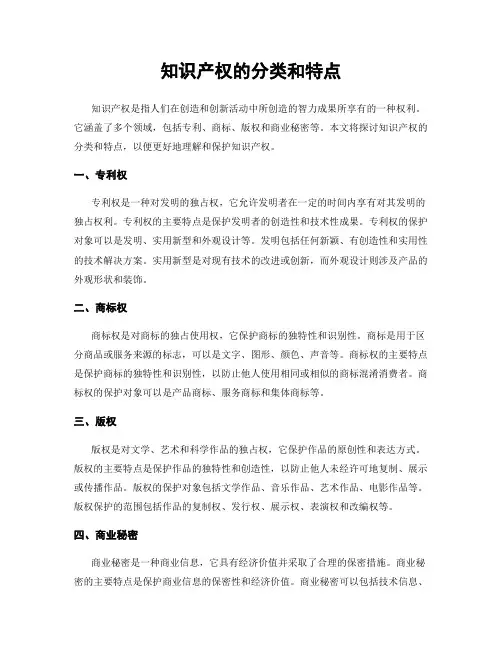 知识产权的分类和特点

知识产权是指人们在创造和创新活动中所创造的智力成果所享有的一种权利。它涵盖了多个领域，包括专利、商标、版权和商业秘密等。本文将探讨知识产权的分类和特点，以便更好地理解和保护知识产权。

一、专利权

专利权是一种对发明的独占权，它允许发明者在一定的时间内享有对其发明的独占权利。专利权的主要特点是保护发明者的创造性和技术性成果。专利权的保护对象可以是发明、实用新型和外观设计等。发明包括任何新颖、有创造性和实用性的技术解决方案。实用新型是对现有技术的改进或创新，而外观设计则涉及产品的外观形状和装饰。

二、商标权

商标权是对商标的独占使用权，它保护商标的独特性和识别性。商标是用于区分商品或服务来源的标志，可以是文字、图形、颜色、声音等。商标权的主要特点是保护商标的独特性和识别性，以防止他人使用相同或相似的商标混淆消费者。商标权的保护对象可以是产品商标、服务商标和集体商标等。

三、版权

版权是对文学、艺术和科学作品的独占权，它保护作品的原创性和表达方式。版权的主要特点是保护作品的独特性和创造性，以防止他人未经许可地复制、展示或传播作品。版权的保护对象包括文学作品、音乐作品、艺术作品、电影作品等。版权保护的范围包括作品的复制权、发行权、展示权、表演权和改编权等。

四、商业秘密

商业秘密是一种商业信息，它具有经济价值并采取了合理的保密措施。商业秘密的主要特点是保护商业信息的保密性和经济价值。商业秘密可以包括技术信息、